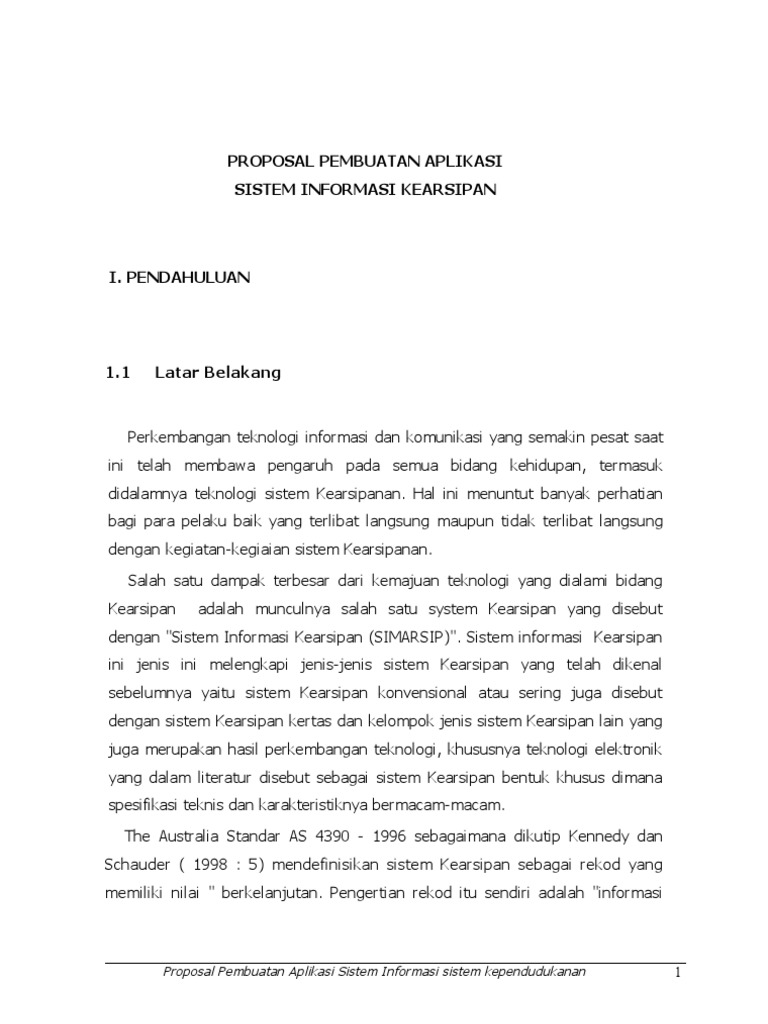 PROPOSAL PEMBUATAN APLIKASI
SISTEM INFORMASI KEARSIPAN

I. PENDAHULUAN

1.1 Latar Belakang

Perkembangan teknologi informasi dan komunikasi yang semakin pesat saat ini telah membawa pengaruh pada semua bidang kehidupan, termasuk didalamnya teknologi sistem Kearsipanan. Hal ini menuntut banyak perhatian bagi para pelaku baik yang terlibat langsung maupun tidak terlibat langsung dengan kegiatan-kegiaian sistem Kearsipanan.

Salah satu dampak terbesar dari kemajuan teknologi yang dialami bidang Kearsipan adalah munculnya salah satu system Kearsipan yang disebut dengan "Sistem Informasi Kearsipan (SIMARSIP)". Sistem informasi Kearsipan ini jenis ini melengkapi jenis-jenis sistem Kearsipan yang telah dikenal sebelumnya yaitu sistem Kearsipan konvensional atau sering juga disebut dengan sistem Kearsipan kertas dan kelompok jenis sistem Kearsipan lain yang juga merupakan hasil perkembangan teknologi, khususnya teknologi elektronik yang dalam literatur disebut sebagai sistem Kearsipan bentuk khusus dimana spesifikasi teknis dan karakteristiknya bermacam-macam.

The Australia Standar AS 4390 - 1996 sebagaimana dikutip Kennedy dan Schauder ( 1998 : 5) mendefinisikan sistem Kearsipan sebagai rekod yang memiliki nilai " berkelanjutan. Pengertian rekod itu sendiri adalah "informasi

Proposal Pembuatan Aplikasi Sistem Informasi sistem kependudukanan 1